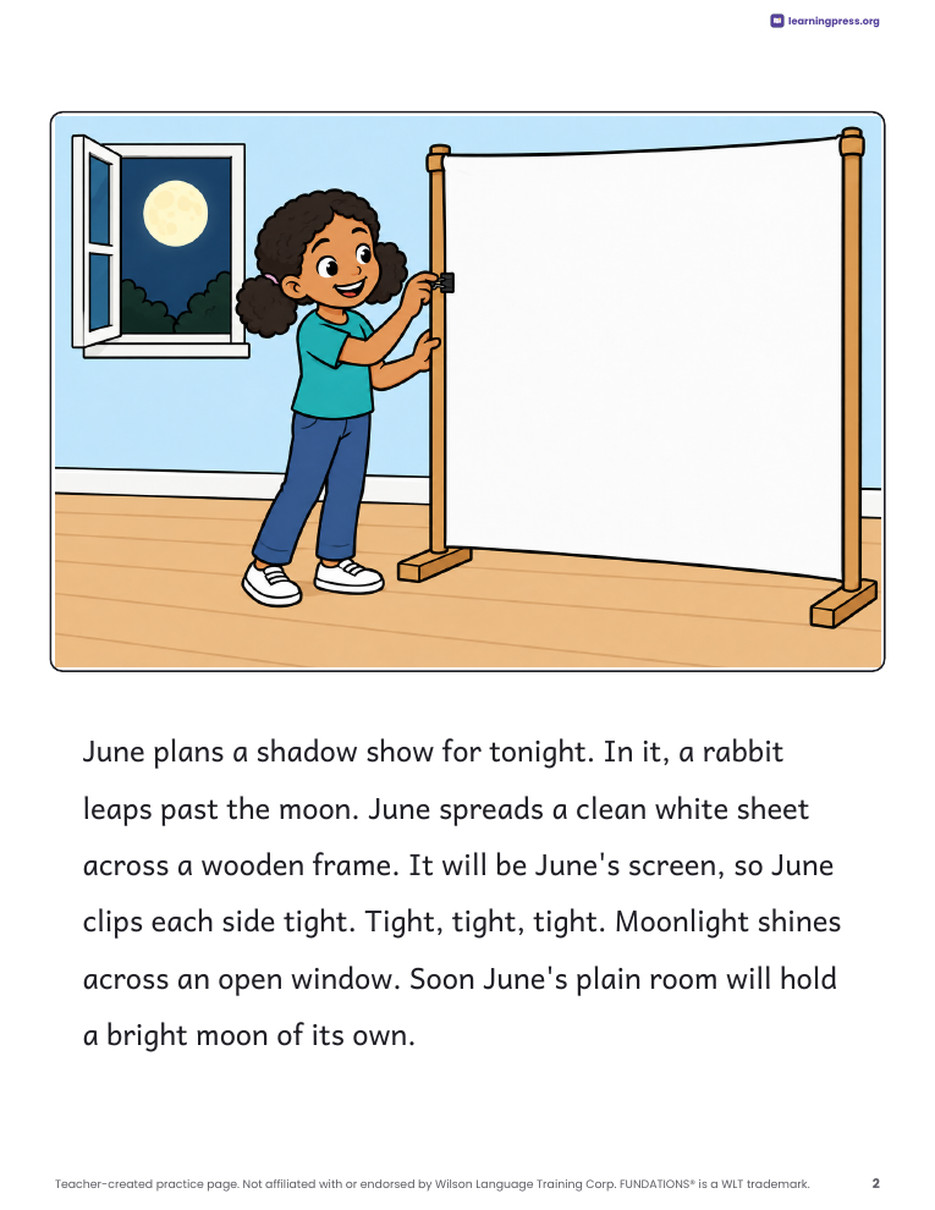 learningpress.org

June plans a shadow show for tonight. In it, a rabbit leaps past the moon. June spreads a clean white sheet across a wooden frame. It will be June's screen, so June clips each side tight. Tight, tight, tight. Moonlight shines across an open window. Soon June's plain room will hold a bright moon of its own.

Teacher-created practice page. Not affiliated with or endorsed by Wilson Language Training Corp. FUNDATIONS® is a WLT trademark.

2